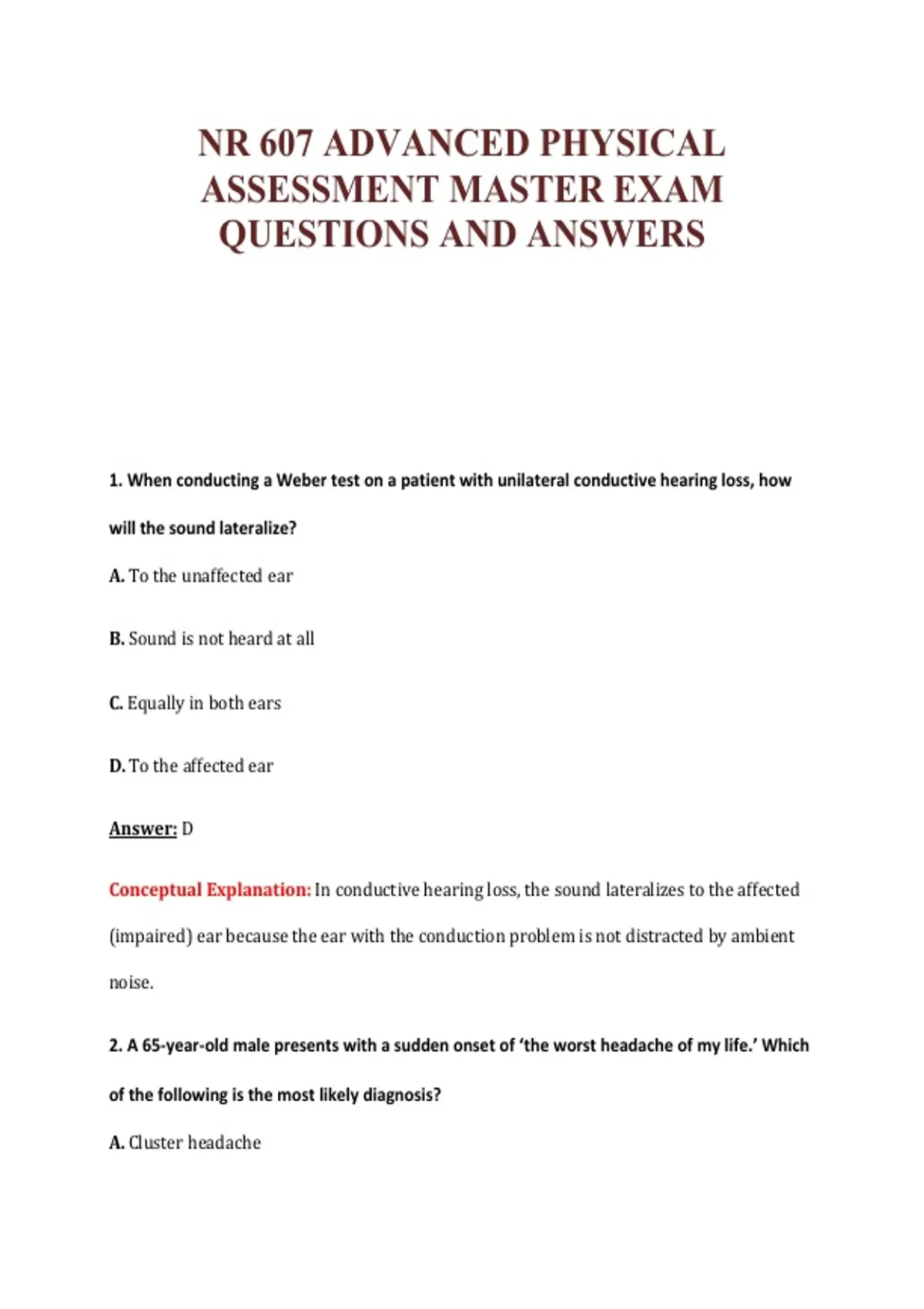 NR 607 ADVANCED PHYSICAL ASSESSMENT MASTER EXAM QUESTIONS AND ANSWERS

1. When conducting a Weber test on a patient with unilateral conductive hearing loss, how will the sound lateralize?

A. To the unaffected ear

B. Sound is not heard at all

C. Equally in both ears

D. To the affected ear

Answer: D

Conceptual Explanation: In conductive hearing loss, the sound lateralizes to the affected (impaired) ear because the ear with the conduction problem is not distracted by ambient noise.

2. A 65-year-old male presents with a sudden onset of 'the worst headache of my life.' Which of the following is the most likely diagnosis?

A. Cluster headache